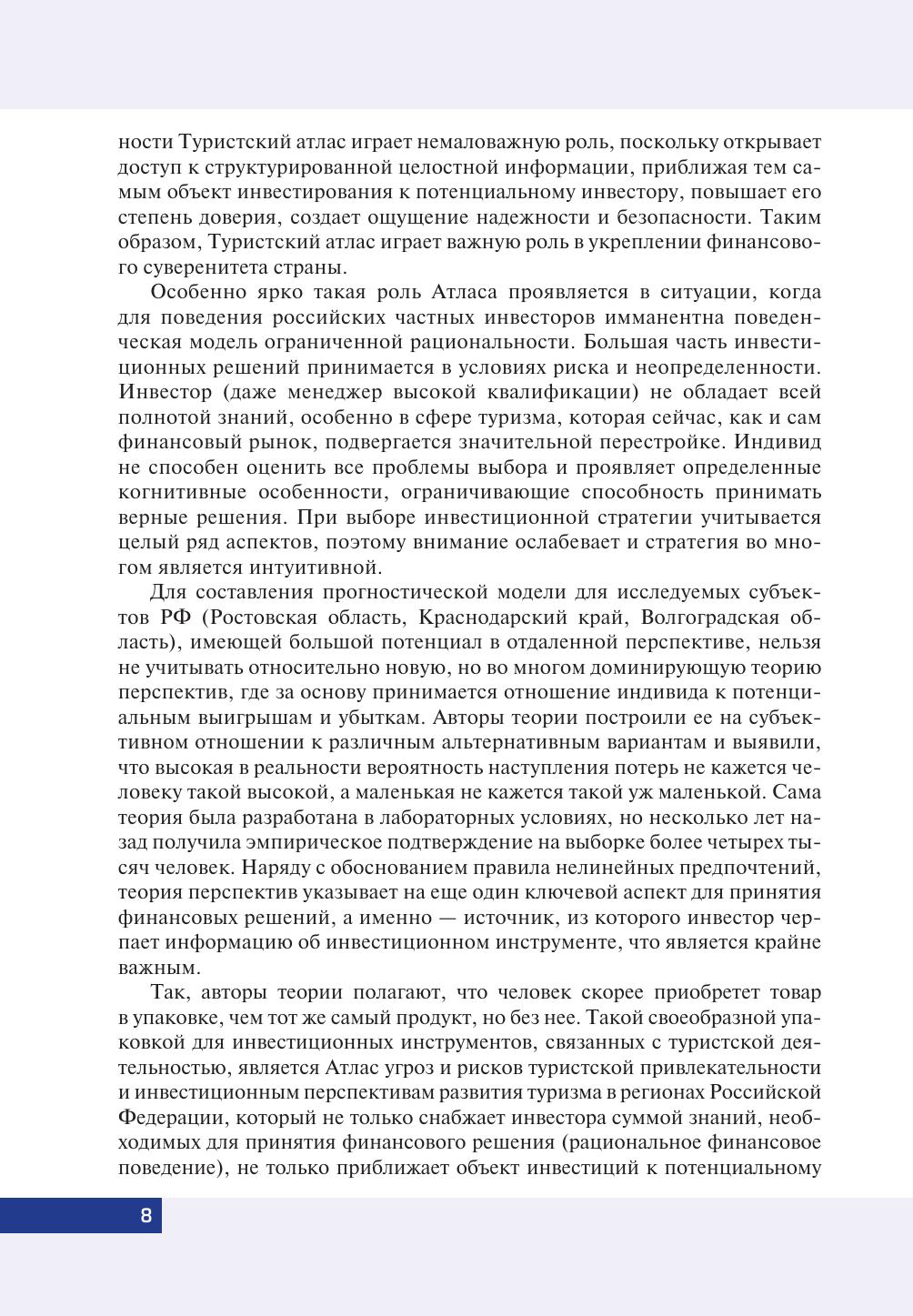 ности Туристский атлас играет немаловажную роль, поскольку открывает доступ к структурированной целостной информации, приближая тем самым объект инвестирования к потенциальному инвестору, повышает его степень доверия, создает ощущение надежности и безопасности. Таким образом, Туристский атлас играет важную роль в укреплении финансового суверенитета страны.

Особенно ярко такая роль Атласа проявляется в ситуации, когда для поведения российских частных инвесторов имманентна поведенческая модель ограниченной рациональности. Большая часть инвестиционных решений принимается в условиях риска и неопределенности. Инвестор (даже менеджер высокой квалификации) не обладает всей полнотой знаний, особенно в сфере туризма, которая сейчас, как и сам финансовый рынок, подвергается значительной перестройке. Индивид не способен оценить все проблемы выбора и проявляет определенные когнитивные особенности, ограничивающие способность принимать верные решения. При выборе инвестиционной стратегии учитывается целый ряд аспектов, поэтому внимание ослабевает и стратегия во многом является интуитивной.

Для составления прогностической модели для исследуемых субъектов РФ (Ростовская область, Краснодарский край, Волгоградская область), имеющей большой потенциал в отдаленной перспективе, нельзя не учитывать относительно новую, но во многом доминирующую теорию перспектив, где за основу принимается отношение индивида к потенциальным выигрышам и убыткам. Авторы теории построили ее на субъективном отношении к различным альтернативным вариантам и выявили, что высокая в реальности вероятность наступления потерь не кажется человеку такой высокой, а маленькая не кажется такой уж маленькой. Сама теория была разработана в лабораторных условиях, но несколько лет назад получила эмпирическое подтверждение на выборке более четырех тысяч человек. Наряду с обоснованием правила нелинейных предпочтений, теория перспектив указывает на еще один ключевой аспект для принятия финансовых решений, а именно — источник, из которого инвестор черпает информацию об инвестиционном инструменте, что является крайне важным.

Так, авторы теории полагают, что человек скорее приобретет товар в упаковке, чем тот же самый продукт, но без нее. Такой своеобразной упаковкой для инвестиционных инструментов, связанных с туристской деятельностью, является Атлас угроз и рисков туристской привлекательности и инвестиционным перспективам развития туризма в регионах Российской Федерации, который не только снабжает инвестора суммой знаний, необходимых для принятия финансового решения (рациональное финансовое поведение), не только приближает объект инвестиций к потенциальному

8